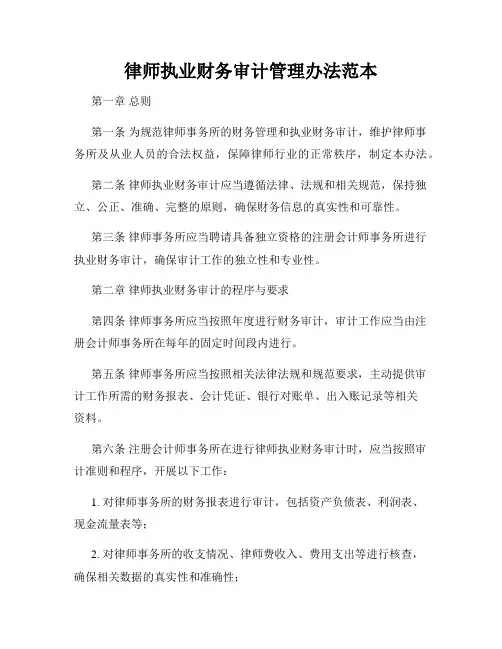 律师执业财务审计管理办法范本

第一章 总则

第一条 为规范律师事务所的财务管理和执业财务审计，维护律师事务所及从业人员的合法权益，保障律师行业的正常秩序，制定本办法。

第二条 律师执业财务审计应当遵循法律、法规和相关规范，保持独立、公正、准确、完整的原则，确保财务信息的真实性和可靠性。

第三条 律师事务所应当聘请具备独立资格的注册会计师事务所进行执业财务审计，确保审计工作的独立性和专业性。

第二章 律师执业财务审计的程序与要求

第四条 律师事务所应当按照年度进行财务审计，审计工作应当由注册会计师事务所在每年的固定时间段内进行。

第五条 律师事务所应当按照相关法律法规和规范要求，主动提供审计工作所需的财务报表、会计凭证、银行对账单、出入账记录等相关资料。

第六条 注册会计师事务所在进行律师执业财务审计时，应当按照审计准则和程序，开展以下工作：

1. 对律师事务所的财务报表进行审计，包括资产负债表、利润表、现金流量表等；

2. 对律师事务所的收支情况、律师费收入、费用支出等进行核查，确保相关数据的真实性和准确性；